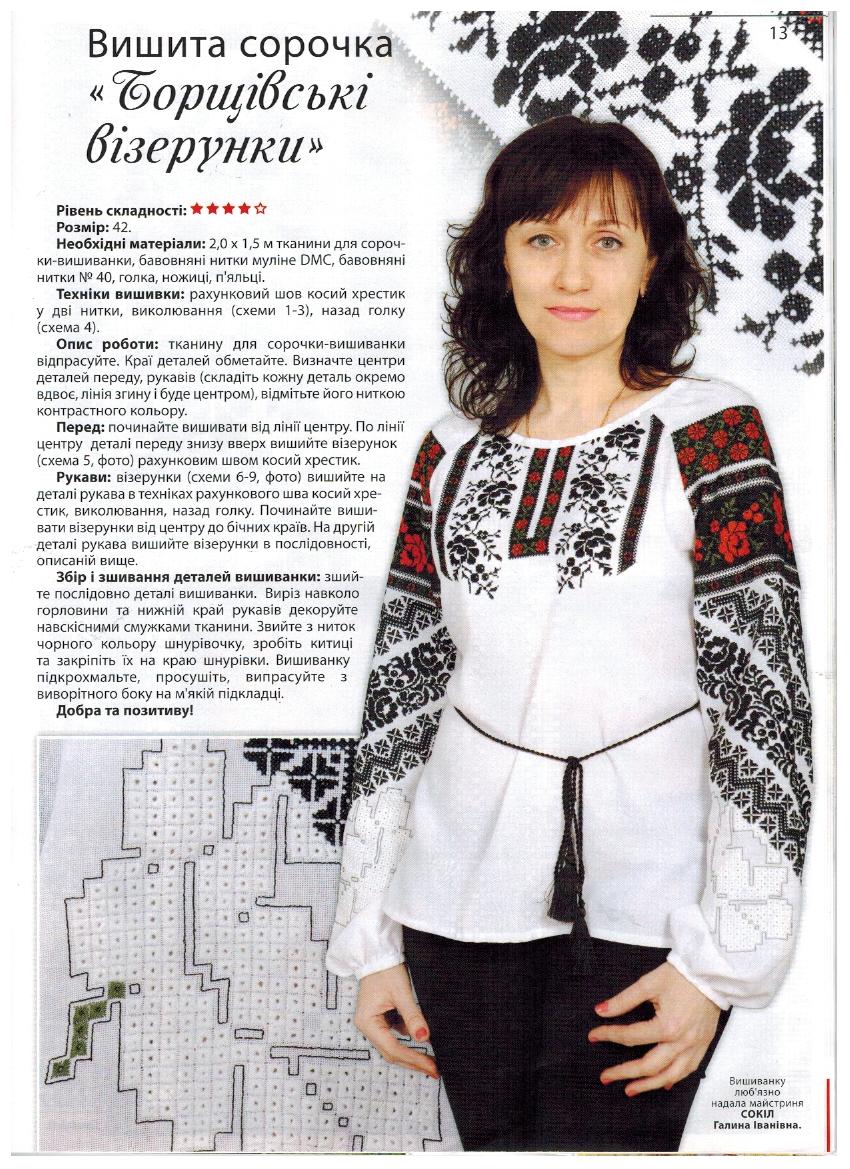 13

Вишита сорочка «Борщівські візерунки»

**Рівень складності:** ★★★★☆
**Розмір:** 42.
**Необхідні матеріали:** 2,0 х 1,5 м тканини для сорочки-вишиванки, бавовняні нитки муліне DMC, бавовняні нитки № 40, голка, ножиці, п'яльці.

**Техніки вишивки:** рахунковий шов косий хрестик у дві нитки, виколювання (схеми 1-3), назад голку (схема 4).

**Опис роботи:** тканину для сорочки-вишиванки відпрасуйте. Краї деталей обметайте. Визначте центри деталей переду, рукавів (складіть кожну деталь окремо вдвоє, лінія згину і буде центром), відмітьте його ниткою контрастного кольору.

**Перед:** починайте вишивати від лінії центру. По лінії центру деталі переду знизу вверх вишийте візерунок (схема 5, фото) рахунковим швом косий хрестик.

**Рукави:** візерунки (схеми 6-9, фото) вишийте на деталі рукава в техніках рахункового шва косий хрестик, виколювання, назад голку. Починайте вишивати візерунки від центру до бічних країв. На другій деталі рукава вишийте візерунки в послідовності, описаній вище.

**Збір і зшивання деталей вишиванки:** зшийте послідовно деталі вишиванки. Виріз навколо горловини та нижній край рукавів декоруйте навскісними смужками тканини. Звийте з ниток чорного кольору шнурівочку, зробіть китиці та закріпіть їх на краю шнурівки. Вишиванку підкрохмальте, просушіть, випрасуйте з виворітного боку на м'якій підкладці.

**Добра та позитиву!**

Вишиванку люб'язно надала майстриня **СОКІЛ Галина Іванівна.**